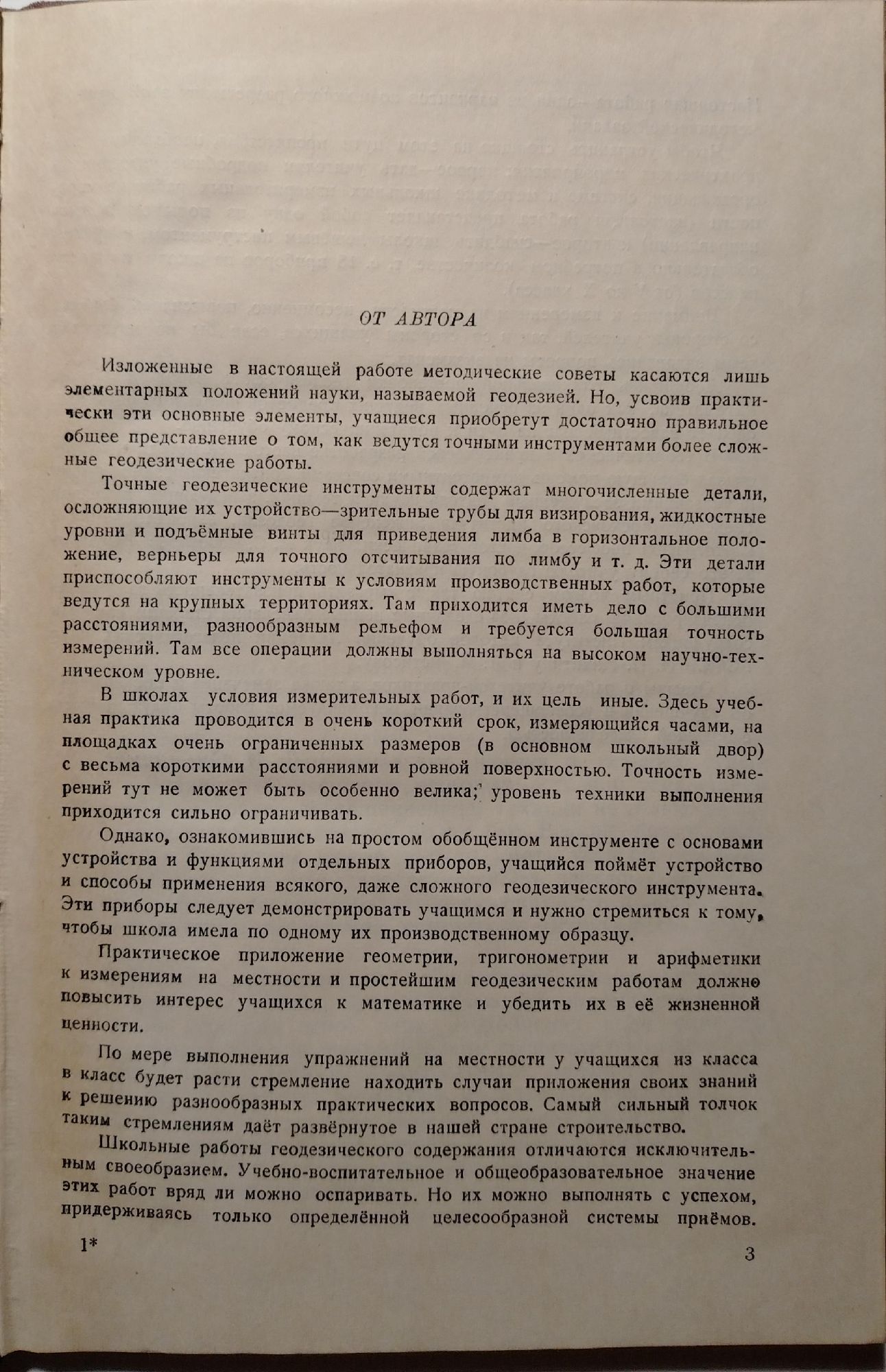 ОТ АВТОРА

Изложенные в настоящей работе методические советы касаются лишь элементарных положений науки, называемой геодезией. Но, усвоив практически эти основные элементы, учащиеся приобретут достаточно правильное общее представление о том, как ведутся точными инструментами более сложные геодезические работы.

Точные геодезические инструменты содержат многочисленные детали, осложняющие их устройство—зрительные трубы для визирования, жидкостные уровни и подъёмные винты для приведения лимба в горизонтальное положение, верньеры для точного отсчитывания по лимбу и т. д. Эти детали приспособляют инструменты к условиям производственных работ, которые ведутся на крупных территориях. Там приходится иметь дело с большими расстояниями, разнообразным рельефом и требуется большая точность измерений. Там все операции должны выполняться на высоком научно-техническом уровне.

В школах условия измерительных работ, и их цель иные. Здесь учебная практика проводится в очень короткий срок, измеряющийся часами, на площадках очень ограниченных размеров (в основном школьный двор) с весьма короткими расстояниями и ровной поверхностью. Точность измерений тут не может быть особенно велика; уровень техники выполнения приходится сильно ограничивать.

Однако, ознакомившись на простом обобщённом инструменте с основами устройства и функциями отдельных приборов, учащийся поймёт устройство и способы применения всякого, даже сложного геодезического инструмента. Эти приборы следует демонстрировать учащимся и нужно стремиться к тому, чтобы школа имела по одному их производственному образцу.

Практическое приложение геометрии, тригонометрии и арифметики к измерениям на местности и простейшим геодезическим работам должно повысить интерес учащихся к математике и убедить их в её жизненной ценности.

По мере выполнения упражнений на местности у учащихся из класса в класс будет расти стремление находить случаи приложения своих знаний к решению разнообразных практических вопросов. Самый сильный толчок таким стремлениям даёт развёрнутое в нашей стране строительство.

Школьные работы геодезического содержания отличаются исключительным своеобразием. Учебно-воспитательное и общеобразовательное значение этих работ вряд ли можно оспаривать. Но их можно выполнять с успехом, придерживаясь только определённой целесообразной системы приёмов.

1*

3